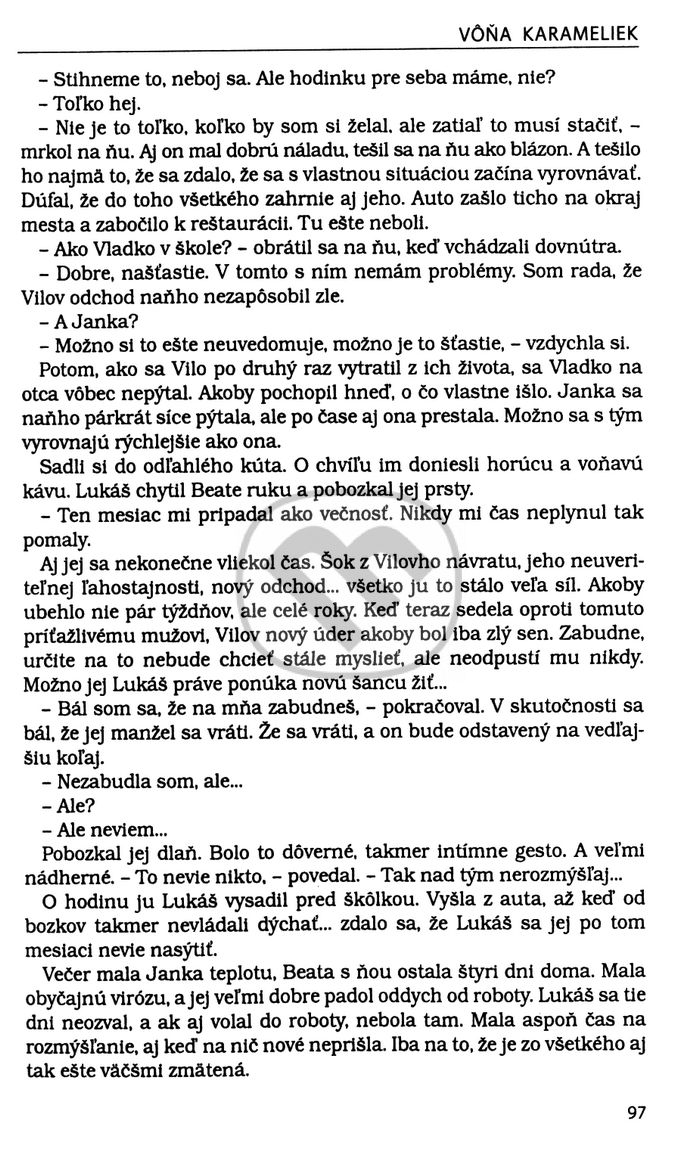 VÔŇA KARAMELIEK

– Stihneme to, neboj sa. Ale hodinku pre seba máme, nie?

– Toľko hej.

– Nie je to toľko, koľko by som si želal, ale zatiaľ to musí stačiť, – mrkol na ňu. Aj on mal dobrú náladu, tešil sa na ňu ako blázon. A tešilo ho najmä to, že sa zdalo, že sa s vlastnou situáciou začína vyrovnávať. Dúfal, že do toho všetkého zahrnie aj jeho. Auto zašlo ticho na okraj mesta a zabočilo k reštaurácii. Tu ešte neboli.

– Ako Vladko v škole? – obrátil sa na ňu, keď vchádzali dovnútra.

– Dobre, našťastie. V tomto s ním nemám problémy. Som rada, že Vilov odchod naňho nezapôsobil zle.

– A Janka?

– Možno si to ešte neuvedomuje, možno je to šťastie, – vzdychla si.

Potom, ako sa Vilo po druhý raz vytratil z ich života, sa Vladko na otca vôbec nepýtal. Akoby pochopil hneď, o čo vlastne išlo. Janka sa naňho párkrát síce pýtala, ale po čase aj ona prestala. Možno sa s tým vyrovnajú rýchlejšie ako ona.

Sadli si do odľahlého kúta. O chvíľu im doniesli horúcu a voňavú kávu. Lukáš chytil Beate ruku a pobozkal jej prsty.

– Ten mesiac mi pripadal ako večnosť. Nikdy mi čas neplynul tak pomaly.

Aj jej sa nekonečne vliekol čas. Šok z Vilovho návratu, jeho neuveriteľnej ľahostajnosti, nový odchod... všetko ju to stálo veľa síl. Akoby ubehlo nie pár týždňov, ale celé roky. Keď teraz sedela oproti tomuto príťažlivému mužovi, Vilov nový úder akoby bol iba zlý sen. Zabudne, určite na to nebude chcieť stále myslieť, ale neodpustí mu nikdy. Možno jej Lukáš práve ponúka novú šancu žiť...

– Bál som sa, že na mňa zabudneš, – pokračoval. V skutočnosti sa bál, že jej manžel sa vráti. Že sa vráti, a on bude odstavený na vedľajšiu koľaj.

– Nezabudla som, ale...

– Ale?

– Ale neviem...

Pobozkal jej dlaň. Bolo to dôverné, takmer intímne gesto. A veľmi nádherné. – To nevie nikto, – povedal. – Tak nad tým nerozmýšľaj...

O hodinu ju Lukáš vysadil pred škôlkou. Vyšla z auta, až keď od bozkov takmer nevládali dýchať... zdalo sa, že Lukáš sa jej po tom mesiaci nevie nasýtiť.

Večer mala Janka teplotu, Beata s ňou ostala štyri dni doma. Mala obyčajnú virózu, a jej veľmi dobre padol oddych od roboty. Lukáš sa tie dni neozval, a ak aj volal do roboty, nebola tam. Mala aspoň čas na rozmýšľanie, aj keď na nič nové neprišla. Iba na to, že je zo všetkého aj tak ešte väčšmi zmätená.

97